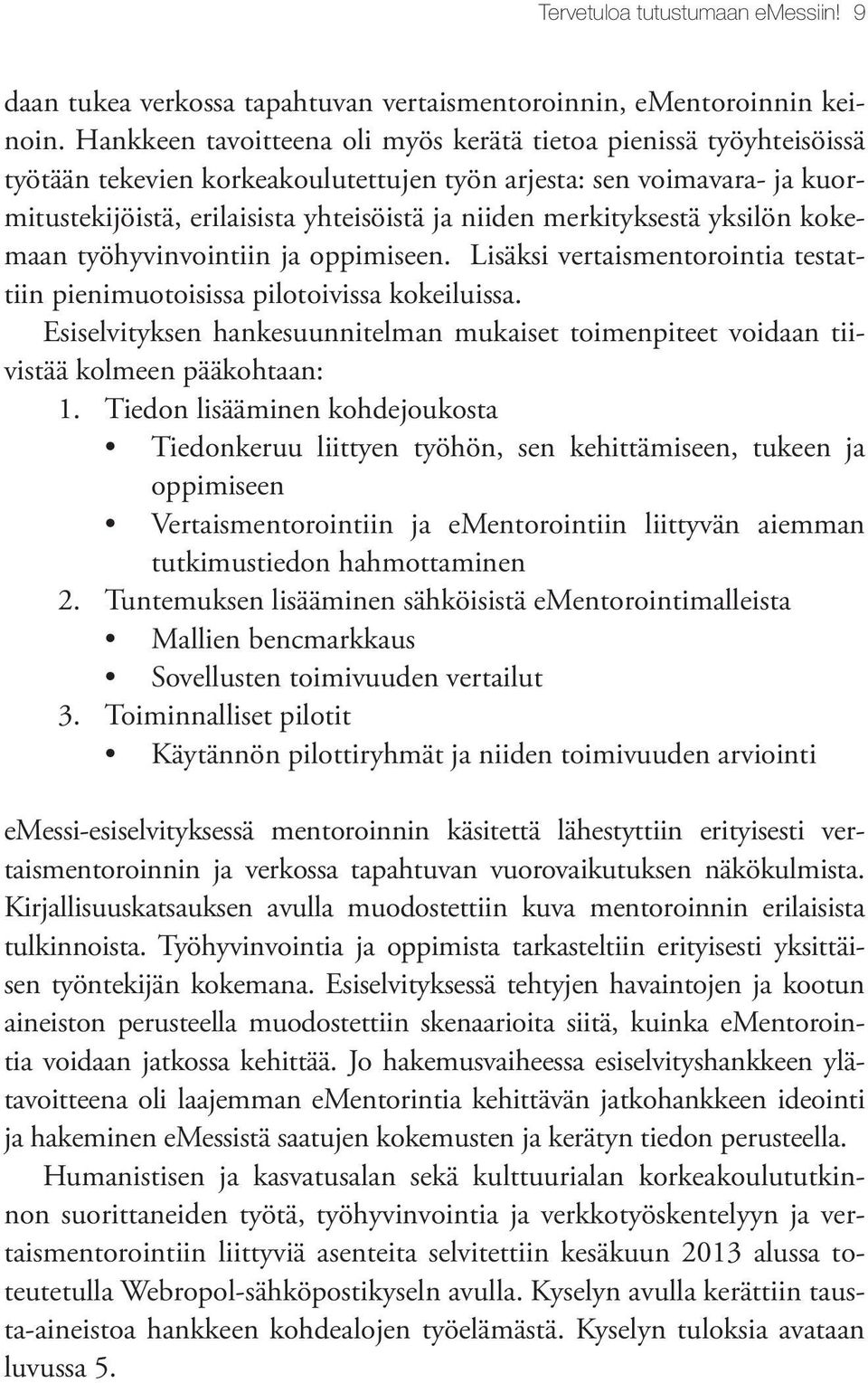 Tervetuloa tutustumaan eMessiin! 9

daan tukea verkossa tapahtuvan vertaismentoroinnin, eMentoroinnin keinoin. Hankkeen tavoitteena oli myös kerätä tietoa pienissä työyhteisöissä työtään tekevien korkeakoulutettujen työn arjesta: sen voimavara- ja kuormitustekijöistä, erilaisista yhteisöistä ja niiden merkityksestä yksilön kokemaan työhyvinvointiin ja oppimiseen. Lisäksi vertaismentorointia testattiin pienimuotoisissa pilotoivissa kokeiluissa.

Esiselvityksen hankesuunnitelman mukaiset toimenpiteet voidaan tiivistää kolmeen pääkohtaan:

1. Tiedon lisääminen kohdejoukosta
• Tiedonkeruu liittyen työhön, sen kehittämiseen, tukeen ja oppimiseen
• Vertaismentorointiin ja eMentorointiin liittyvän aiemman tutkimustiedon hahmottaminen
2. Tuntemuksen lisääminen sähköisistä eMentorointimalleista
• Mallien bencmarkkaus
• Sovellusten toimivuuden vertailut
3. Toiminnalliset pilotit
• Käytännön pilottiryhmät ja niiden toimivuuden arviointi

eMessi-esiselvityksessä mentoroinnin käsitettä lähestyttiin erityisesti vertaismentoroinnin ja verkossa tapahtuvan vuorovaikutuksen näkökulmista. Kirjallisuuskatsauksen avulla muodostettiin kuva mentoroinnin erilaisista tulkinnoista. Työhyvinvointia ja oppimista tarkasteltiin erityisesti yksittäisen työntekijän kokemana. Esiselvityksessä tehtyjen havaintojen ja kootun aineiston perusteella muodostettiin skenaarioita siitä, kuinka eMentorointia voidaan jatkossa kehittää. Jo hakemusvaiheessa esiselvityshankkeen ylätavoitteena oli laajemman eMentorintia kehittävän jatkohankkeen ideointi ja hakeminen eMessistä saatujen kokemusten ja kerätyn tiedon perusteella.

Humanistisen ja kasvatusalan sekä kulttuurialan korkeakoulututkinnon suorittaneiden työtä, työhyvinvointia ja verkkotyöskentelyyn ja vertaismentorointiin liittyviä asenteita selvitettiin kesäkuun 2013 alussa toteutetulla Webropol-sähköpostikyseln avulla. Kyselyn avulla kerättiin tausta-aineistoa hankkeen kohdealojen työelämästä. Kyselyn tuloksia avataan luvussa 5.